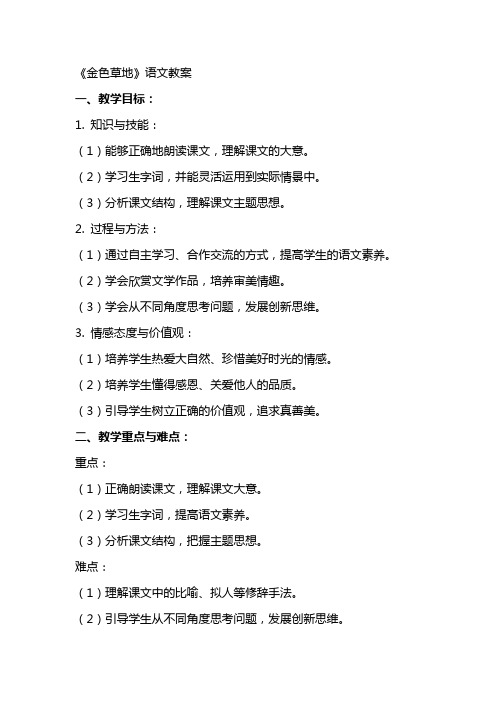 《金色草地》语文教案

一、教学目标：

1. 知识与技能：

（1）能够正确地朗读课文，理解课文的大意。

（2）学习生字词，并能灵活运用到实际情景中。

（3）分析课文结构，理解课文主题思想。

2. 过程与方法：

（1）通过自主学习、合作交流的方式，提高学生的语文素养。

（2）学会欣赏文学作品，培养审美情趣。

（3）学会从不同角度思考问题，发展创新思维。

3. 情感态度与价值观：

（1）培养学生热爱大自然、珍惜美好时光的情感。

（2）培养学生懂得感恩、关爱他人的品质。

（3）引导学生树立正确的价值观，追求真善美。

二、教学重点与难点：

重点：

（1）正确朗读课文，理解课文大意。

（2）学习生字词，提高语文素养。

（3）分析课文结构，把握主题思想。

难点：

（1）理解课文中的比喻、拟人等修辞手法。

（2）引导学生从不同角度思考问题，发展创新思维。